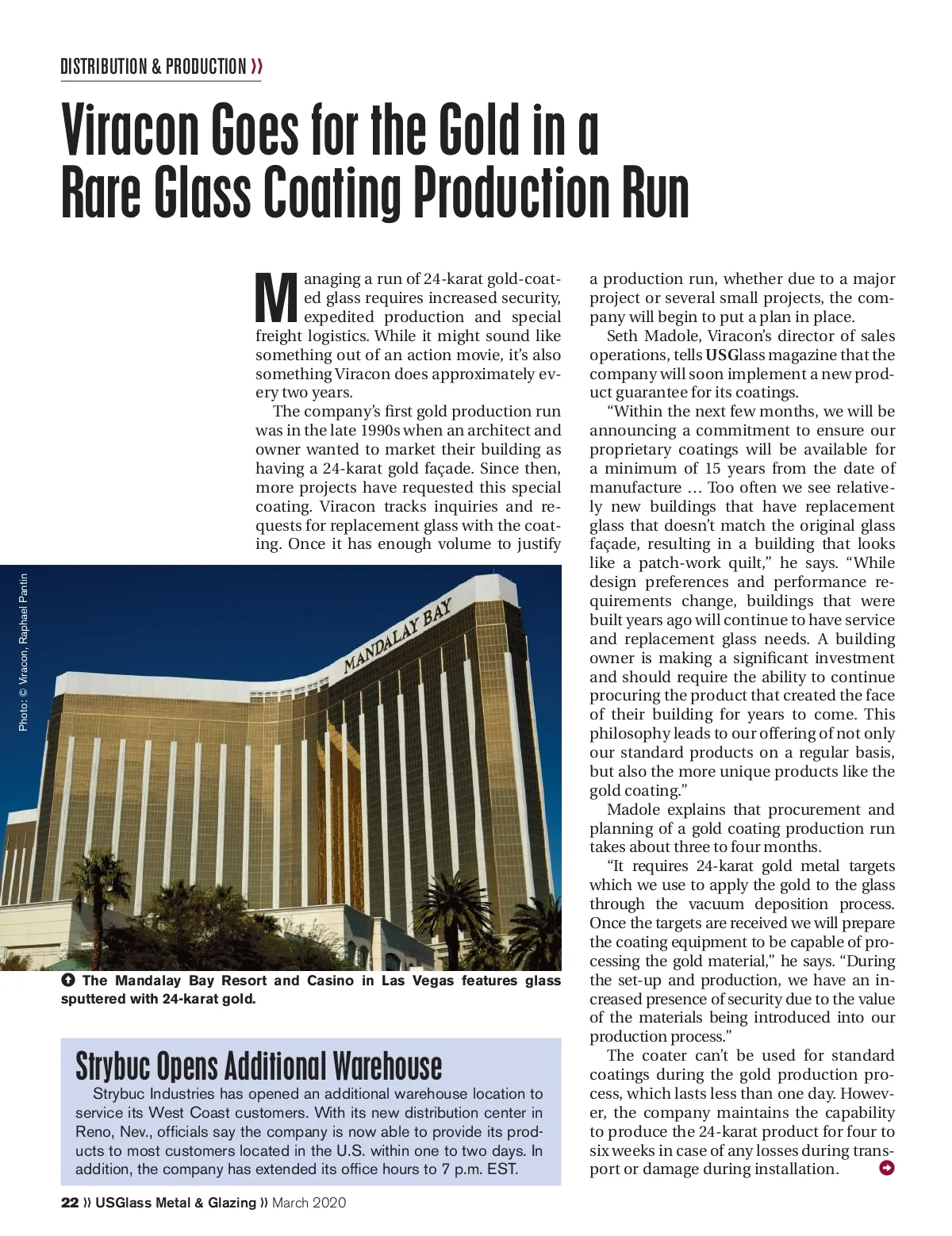 DISTRIBUTION & PRODUCTION »

Viracon Goes for the Gold in a Rare Glass Coating Production Run

Managing a run of 24-karat gold-coated glass requires increased security, expedited production and special freight logistics. While it might sound like something out of an action movie, it's also something Viracon does approximately every two years.

The company's first gold production run was in the late 1990s when an architect and owner wanted to market their building as having a 24-karat gold façade. Since then, more projects have requested this special coating. Viracon tracks inquiries and requests for replacement glass with the coating. Once it has enough volume to justify a production run, whether due to a major project or several small projects, the company will begin to put a plan in place.

Seth Madole, Viracon's director of sales operations, tells USGlass magazine that the company will soon implement a new product guarantee for its coatings.

"Within the next few months, we will be announcing a commitment to ensure our proprietary coatings will be available for a minimum of 15 years from the date of manufacture … Too often we see relatively new buildings that have replacement glass that doesn't match the original glass façade, resulting in a building that looks like a patch-work quilt," he says. "While design preferences and performance requirements change, buildings that were built years ago will continue to have service and replacement glass needs. A building owner is making a significant investment and should require the ability to continue procuring the product that created the face of their building for years to come. This philosophy leads to our offering of not only our standard products on a regular basis, but also the more unique products like the gold coating."

Madole explains that procurement and planning of a gold coating production run takes about three to four months.

"It requires 24-karat gold metal targets which we use to apply the gold to the glass through the vacuum deposition process. Once the targets are received we will prepare the coating equipment to be capable of processing the gold material," he says. "During the set-up and production, we have an increased presence of security due to the value of the materials being introduced into our production process."

The coater can't be used for standard coatings during the gold production process, which lasts less than one day. However, the company maintains the capability to produce the 24-karat product for four to six weeks in case of any losses during transport or damage during installation.

Photo: © Viracon, Raphael Pantin

MANDALAY BAY

The Mandalay Bay Resort and Casino in Las Vegas features glass sputtered with 24-karat gold.

Strybuc Opens Additional Warehouse

Strybuc Industries has opened an additional warehouse location to service its West Coast customers. With its new distribution center in Reno, Nev., officials say the company is now able to provide its products to most customers located in the U.S. within one to two days. In addition, the company has extended its office hours to 7 p.m. EST.

22 » USGlass Metal & Glazing » March 2020